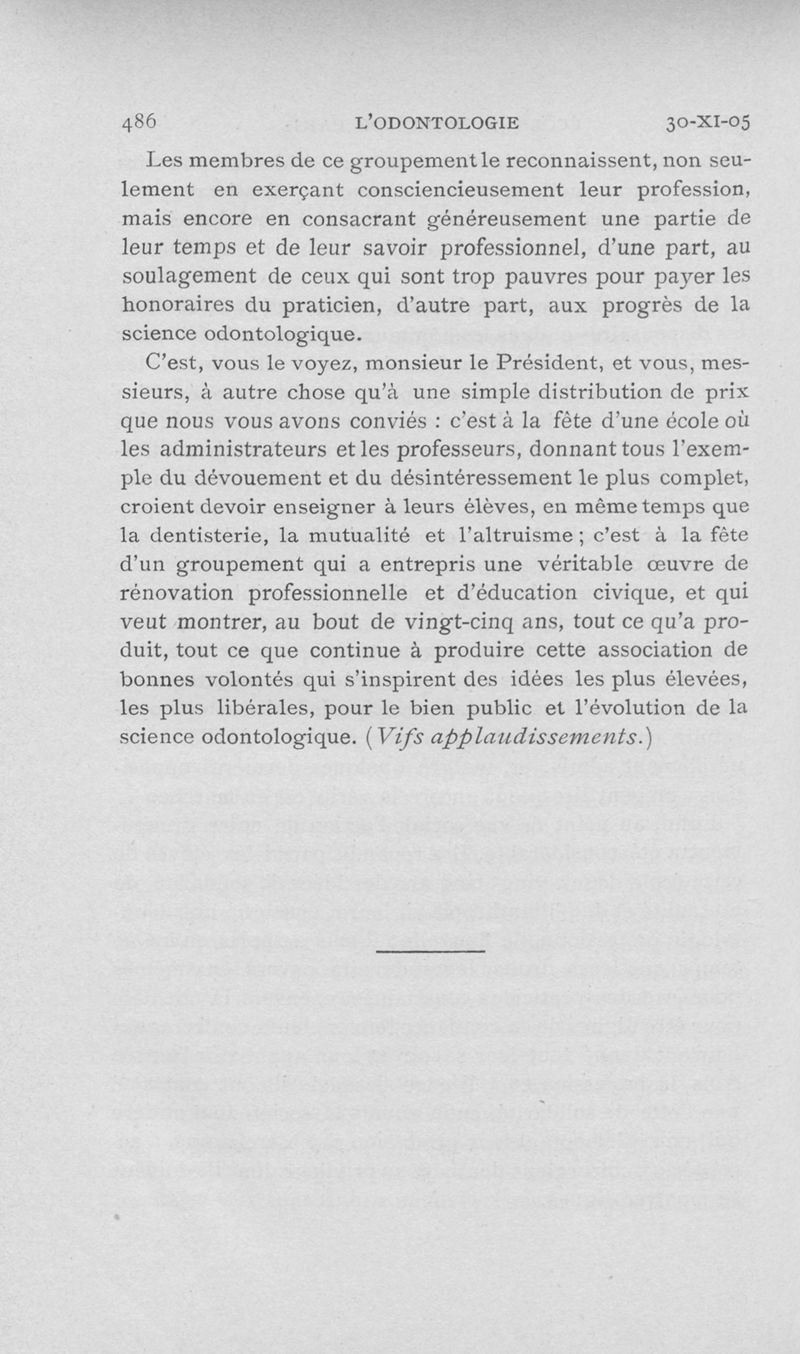 486 L'ODONTOLOGIE 30-XI-05

Les membres de ce groupement le reconnaissent, non seulement en exerçant consciencieusement leur profession, mais encore en consacrant généreusement une partie de leur temps et de leur savoir professionnel, d'une part, au soulagement de ceux qui sont trop pauvres pour payer les honoraires du praticien, d'autre part, aux progrès de la science odontologique.

C'est, vous le voyez, monsieur le Président, et vous, messieurs, à autre chose qu'à une simple distribution de prix que nous vous avons conviés : c'est à la fête d'une école où les administrateurs et les professeurs, donnant tous l'exemple du dévouement et du désintéressement le plus complet, croient devoir enseigner à leurs élèves, en même temps que la dentisterie, la mutualité et l'altruisme ; c'est à la fête d'un groupement qui a entrepris une véritable œuvre de rénovation professionnelle et d'éducation civique, et qui veut montrer, au bout de vingt-cinq ans, tout ce qu'a produit, tout ce que continue à produire cette association de bonnes volontés qui s'inspirent des idées les plus élevées, les plus libérales, pour le bien public et l'évolution de la science odontologique. (Vifs applaudissements.)